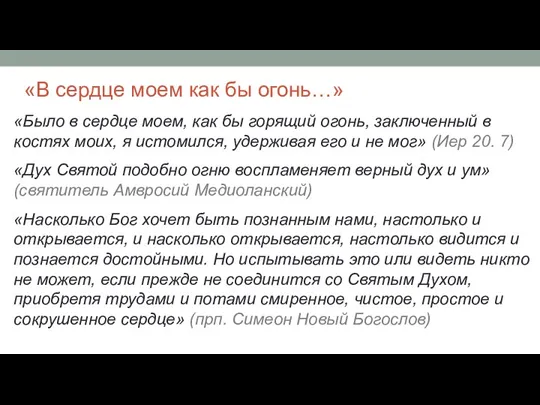 «В сердце моем как бы огонь…»

«Было в сердце моем, как бы горящий огонь, заключенный в костях моих, я истомился, удерживая его и не мог» (Иер 20. 7)

«Дух Святой подобно огню воспламеняет верный дух и ум» (святитель Амвросий Медиоланский)

«Насколько Бог хочет быть познанным нами, настолько и открывается, и насколько открывается, настолько видится и познается достойными. Но испытывать это или видеть никто не может, если прежде не соединится со Святым Духом, приобретя трудами и потами смиренное, чистое, простое и сокрушенное сердце» (прп. Симеон Новый Богослов)